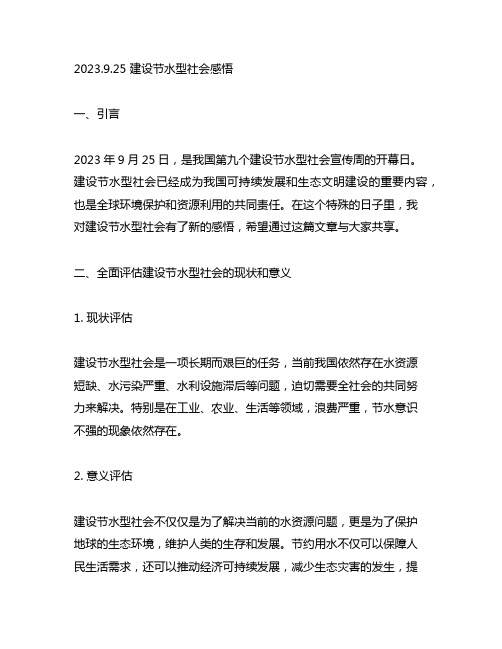 2023.9.25 建设节水型社会感悟

一、引言

2023 年 9 月 25 日，是我国第九个建设节水型社会宣传周的开幕日。建设节水型社会已经成为我国可持续发展和生态文明建设的重要内容，也是全球环境保护和资源利用的共同责任。在这个特殊的日子里，我对建设节水型社会有了新的感悟，希望通过这篇文章与大家共享。

二、全面评估建设节水型社会的现状和意义

1. 现状评估

建设节水型社会是一项长期而艰巨的任务，当前我国依然存在水资源短缺、水污染严重、水利设施滞后等问题，迫切需要全社会的共同努力来解决。特别是在工业、农业、生活等领域，浪费严重，节水意识不强的现象依然存在。

2. 意义评估

建设节水型社会不仅仅是为了解决当前的水资源问题，更是为了保护地球的生态环境，维护人类的生存和发展。节约用水不仅可以保障人民生活需求，还可以推动经济可持续发展，减少生态灾害的发生，提